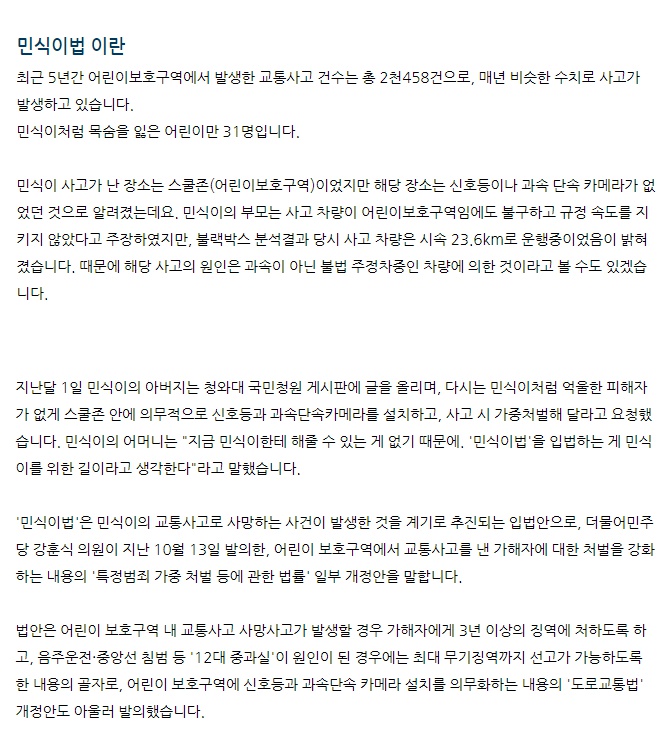 민식이법 이란

최근 5년간 어린이보호구역에서 발생한 교통사고 건수는 총 2천458건으로, 매년 비슷한 수치로 사고가 발생하고 있습니다.
민식이처럼 목숨을 잃은 어린이만 31명입니다.

민식이 사고가 난 장소는 스쿨존(어린이보호구역)이었지만 해당 장소는 신호등이나 과속 단속 카메라가 없었던 것으로 알려졌는데요. 민식이의 부모는 사고 차량이 어린이보호구역임에도 불구하고 규정 속도를 지키지 않았다고 주장하였지만, 블랙박스 분석결과 당시 사고 차량은 시속 23.6km로 운행중이었음이 밝혀졌습니다. 때문에 해당 사고의 원인은 과속이 아닌 불법 주정차중인 차량에 의한 것이라고 볼 수도 있겠습니다.

지난달 1일 민식이의 아버지는 청와대 국민청원 게시판에 글을 올리며, 다시는 민식이처럼 억울한 피해자가 없게 스쿨존 안에 의무적으로 신호등과 과속단속카메라를 설치하고, 사고 시 가중처벌해 달라고 요청했습니다. 민식이의 어머니는 "지금 민식이한테 해줄 수 있는 게 없기 때문에. '민식이법'을 입법하는 게 민식이를 위한 길이라고 생각한다"라고 말했습니다.

'민식이법'은 민식이의 교통사고로 사망하는 사건이 발생한 것을 계기로 추진되는 입법안으로, 더불어민주당 강훈식 의원이 지난 10월 13일 발의한, 어린이 보호구역에서 교통사고를 낸 가해자에 대한 처벌을 강화하는 내용의 '특정범죄 가중 처벌 등에 관한 법률' 일부 개정안을 말합니다.

법안은 어린이 보호구역 내 교통사고 사망사고가 발생할 경우 가해자에게 3년 이상의 징역에 처하도록 하고, 음주운전·중앙선 침범 등 '12대 중과실'이 원인이 된 경우에는 최대 무기징역까지 선고가 가능하도록 한 내용의 골자로, 어린이 보호구역에 신호등과 과속단속 카메라 설치를 의무화하는 내용의 '도로교통법' 개정안도 아울러 발의했습니다.